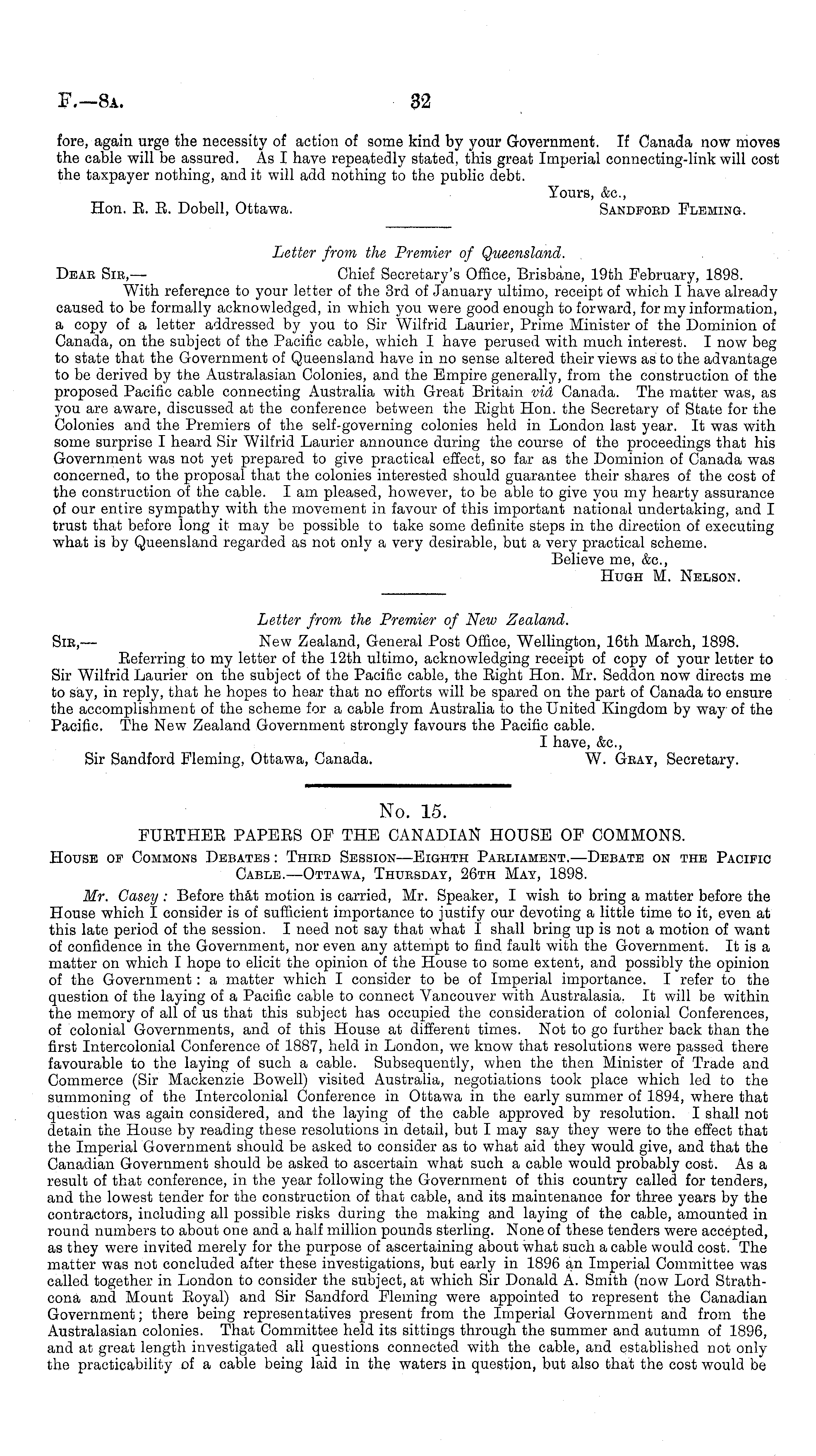 F.—8A.

32

fore, again urge the necessity of action of some kind by your Government. If Canada now moves the cable will be assured. As I have repeatedly stated, this great Imperial connecting-link will cost the taxpayer nothing, and it will add nothing to the public debt.

Yours, &c.,
Hon. R. R. Dobell, Ottawa. SANDFORD FLEMING.

Letter from the Premier of Queensland.

DEAR SIR,— Chief Secretary's Office, Brisbane, 19th February, 1898.

With reference to your letter of the 3rd of January ultimo, receipt of which I have already caused to be formally acknowledged, in which you were good enough to forward, for my information, a copy of a letter addressed by you to Sir Wilfrid Laurier, Prime Minister of the Dominion of Canada, on the subject of the Pacific cable, which I have perused with much interest. I now beg to state that the Government of Queensland have in no sense altered their views as to the advantage to be derived by the Australasian Colonies, and the Empire generally, from the construction of the proposed Pacific cable connecting Australia with Great Britain viâ Canada. The matter was, as you are aware, discussed at the conference between the Right Hon. the Secretary of State for the Colonies and the Premiers of the self-governing colonies held in London last year. It was with some surprise I heard Sir Wilfrid Laurier announce during the course of the proceedings that his Government was not yet prepared to give practical effect, so far as the Dominion of Canada was concerned, to the proposal that the colonies interested should guarantee their shares of the cost of the construction of the cable. I am pleased, however, to be able to give you my hearty assurance of our entire sympathy with the movement in favour of this important national undertaking, and I trust that before long it may be possible to take some definite steps in the direction of executing what is by Queensland regarded as not only a very desirable, but a very practical scheme.

Believe me, &c.,
HUGH M. NELSON.

Letter from the Premier of New Zealand.

SIR,— New Zealand, General Post Office, Wellington, 16th March, 1898.

Referring to my letter of the 12th ultimo, acknowledging receipt of copy of your letter to Sir Wilfrid Laurier on the subject of the Pacific cable, the Right Hon. Mr. Seddon now directs me to say, in reply, that he hopes to hear that no efforts will be spared on the part of Canada to ensure the accomplishment of the scheme for a cable from Australia to the United Kingdom by way of the Pacific. The New Zealand Government strongly favours the Pacific cable.

I have, &c.,
Sir Sandford Fleming, Ottawa, Canada. W. GRAY, Secretary.

No. 15.

FURTHER PAPERS OF THE CANADIAN HOUSE OF COMMONS.

HOUSE OF COMMONS DEBATES: THIRD SESSION—EIGHTH PARLIAMENT.—DEBATE ON THE PACIFIC CABLE.—OTTAWA, THURSDAY, 26TH MAY, 1898.

Mr. Casey: Before that motion is carried, Mr. Speaker, I wish to bring a matter before the House which I consider is of sufficient importance to justify our devoting a little time to it, even at this late period of the session. I need not say that what I shall bring up is not a motion of want of confidence in the Government, nor even any attempt to find fault with the Government. It is a matter on which I hope to elicit the opinion of the House to some extent, and possibly the opinion of the Government: a matter which I consider to be of Imperial importance. I refer to the question of the laying of a Pacific cable to connect Vancouver with Australasia. It will be within the memory of all of us that this subject has occupied the consideration of colonial Conferences, of colonial Governments, and of this House at different times. Not to go further back than the first Intercolonial Conference of 1887, held in London, we know that resolutions were passed there favourable to the laying of such a cable. Subsequently, when the then Minister of Trade and Commerce (Sir Mackenzie Bowell) visited Australia, negotiations took place which led to the summoning of the Intercolonial Conference in Ottawa in the early summer of 1894, where that question was again considered, and the laying of the cable approved by resolution. I shall not detain the House by reading these resolutions in detail, but I may say they were to the effect that the Imperial Government should be asked to consider as to what aid they would give, and that the Canadian Government should be asked to ascertain what such a cable would probably cost. As a result of that conference, in the year following the Government of this country called for tenders, and the lowest tender for the construction of that cable, and its maintenance for three years by the contractors, including all possible risks during the making and laying of the cable, amounted in round numbers to about one and a half million pounds sterling. None of these tenders were accepted, as they were invited merely for the purpose of ascertaining about what such a cable would cost. The matter was not concluded after these investigations, but early in 1896 an Imperial Committee was called together in London to consider the subject, at which Sir Donald A. Smith (now Lord Strathcona and Mount Royal) and Sir Sandford Fleming were appointed to represent the Canadian Government; there being representatives present from the Imperial Government and from the Australasian colonies. That Committee held its sittings through the summer and autumn of 1896, and at great length investigated all questions connected with the cable, and established not only the practicability of a cable being laid in the waters in question, but also that the cost would be